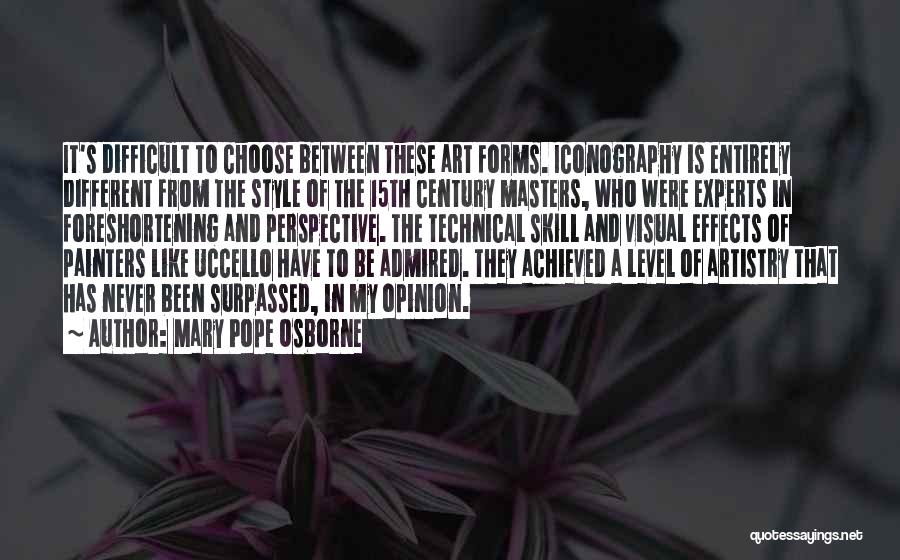 IT'S DIFFICULT TO CHOOSE BETWEEN THESE ART FORMS. ICONOGRAPHY IS ENTIRELY DIFFERENT FROM THE STYLE OF THE 15TH CENTURY MASTERS, WHO WERE EXPERTS IN FORESHORTENING AND PERSPECTIVE. THE TECHNICAL SKILL AND VISUAL EFFECTS OF PAINTERS LIKE UCCELLO HAVE TO BE ADMIRED. THEY ACHIEVED A LEVEL OF ARTISTRY THAT HAS NEVER BEEN SURPASSED, IN MY OPINION.

~ AUTHOR: MARY POPE OSBORNE

quotessayings.net